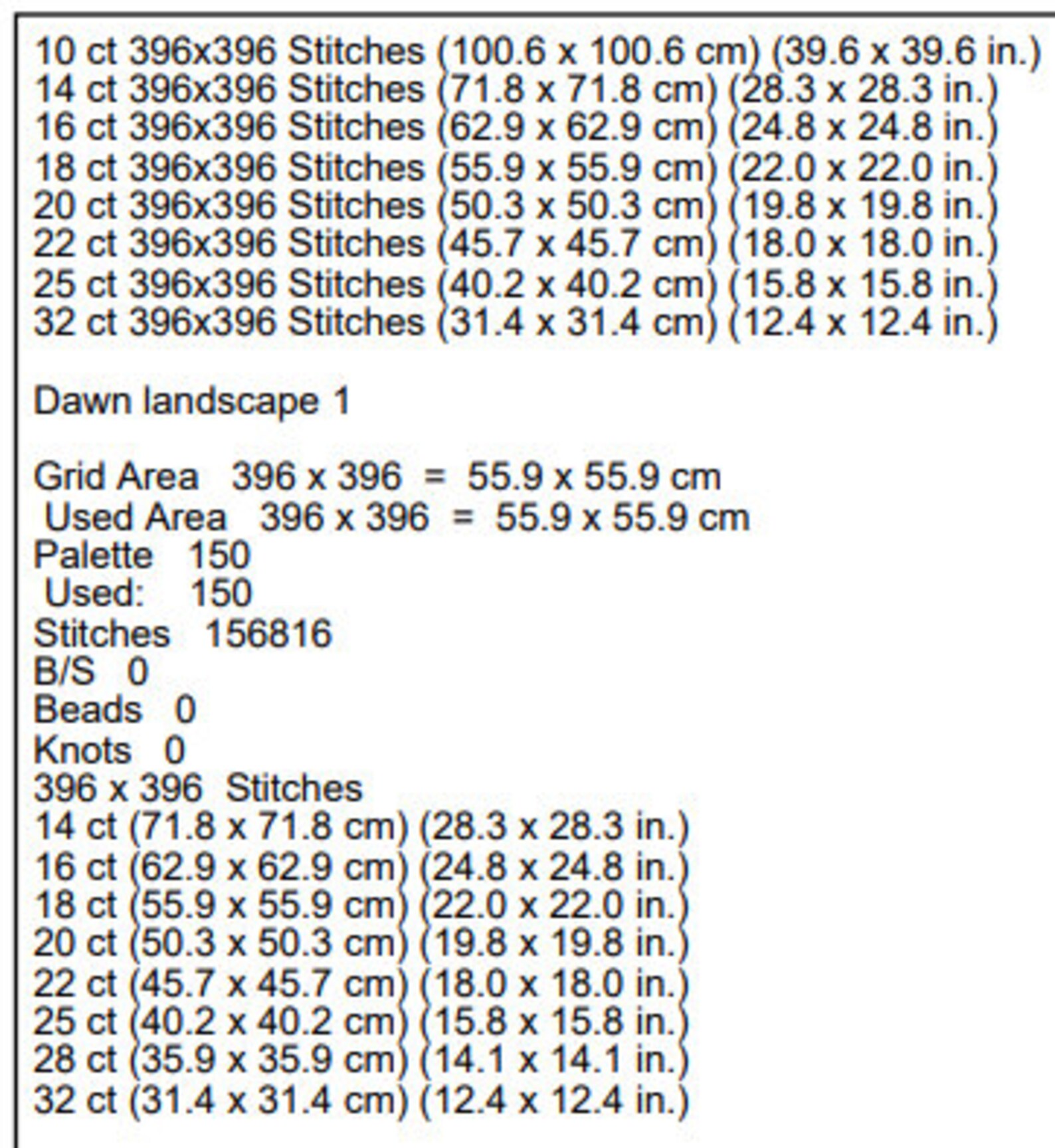 10 ct 396x396 Stitches (100.6 x 100.6 cm) (39.6 x 39.6 in.)
14 ct 396x396 Stitches (71.8 x 71.8 cm) (28.3 x 28.3 in.)
16 ct 396x396 Stitches (62.9 x 62.9 cm) (24.8 x 24.8 in.)
18 ct 396x396 Stitches (55.9 x 55.9 cm) (22.0 x 22.0 in.)
20 ct 396x396 Stitches (50.3 x 50.3 cm) (19.8 x 19.8 in.)
22 ct 396x396 Stitches (45.7 x 45.7 cm) (18.0 x 18.0 in.)
25 ct 396x396 Stitches (40.2 x 40.2 cm) (15.8 x 15.8 in.)
32 ct 396x396 Stitches (31.4 x 31.4 cm) (12.4 x 12.4 in.)

Dawn landscape 1

Grid Area 396 x 396 = 55.9 x 55.9 cm
Used Area 396 x 396 = 55.9 x 55.9 cm
Palette 150
Used: 150
Stitches 156816
B/S 0
Beads 0
Knots 0
396 x 396 Stitches
14 ct (71.8 x 71.8 cm) (28.3 x 28.3 in.)
16 ct (62.9 x 62.9 cm) (24.8 x 24.8 in.)
18 ct (55.9 x 55.9 cm) (22.0 x 22.0 in.)
20 ct (50.3 x 50.3 cm) (19.8 x 19.8 in.)
22 ct (45.7 x 45.7 cm) (18.0 x 18.0 in.)
25 ct (40.2 x 40.2 cm) (15.8 x 15.8 in.)
28 ct (35.9 x 35.9 cm) (14.1 x 14.1 in.)
32 ct (31.4 x 31.4 cm) (12.4 x 12.4 in.)